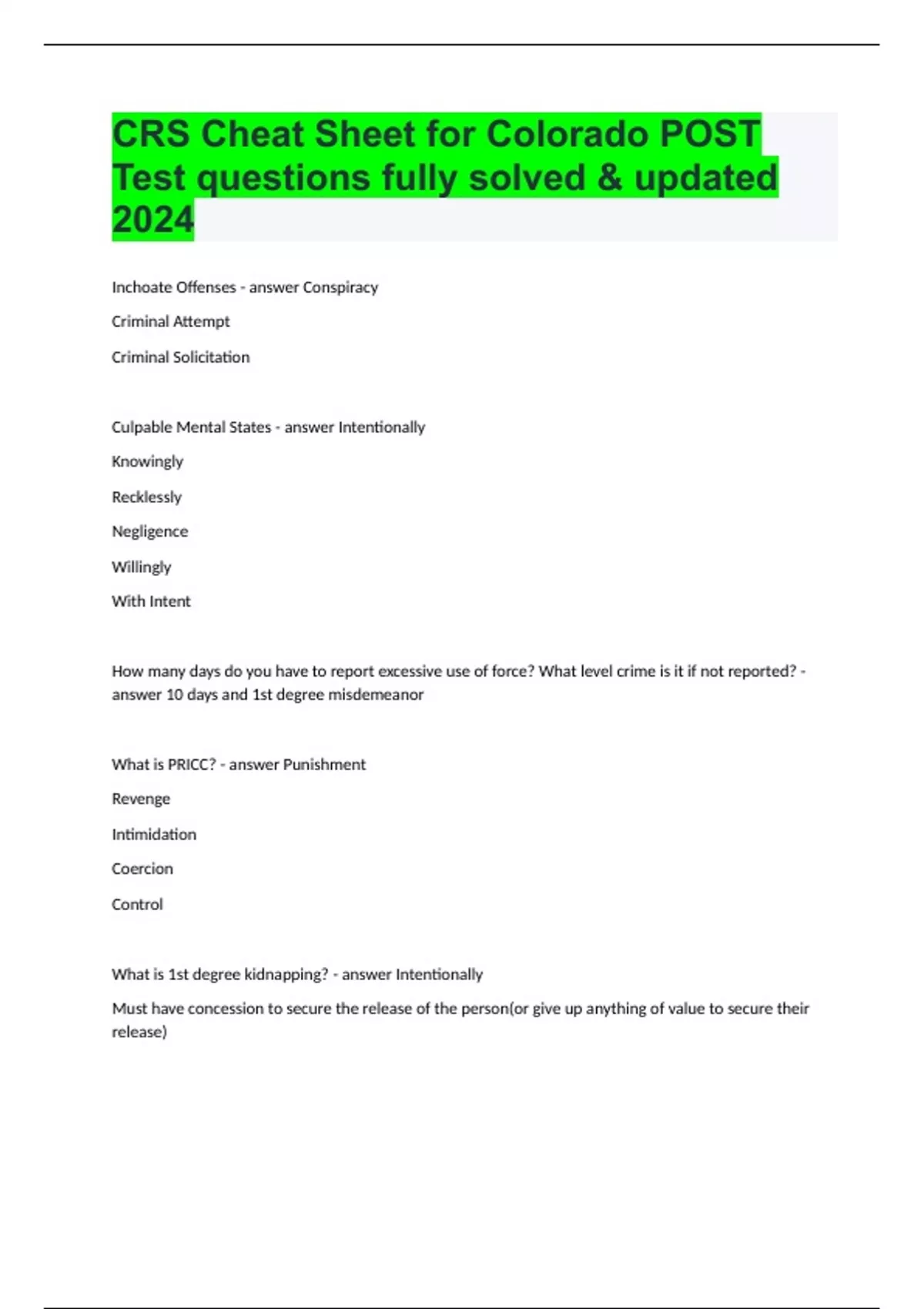 CRS Cheat Sheet for Colorado POST Test questions fully solved & updated 2024

Inchoate Offenses - answer Conspiracy

Criminal Attempt

Criminal Solicitation

Culpable Mental States - answer Intentionally

Knowingly

Recklessly

Negligence

Willingly

With Intent

How many days do you have to report excessive use of force? What level crime is it if not reported? - answer 10 days and 1st degree misdemeanor

What is PRICC? - answer Punishment

Revenge

Intimidation

Coercion

Control

What is 1st degree kidnapping? - answer Intentionally

Must have concession to secure the release of the person(or give up anything of value to secure their release)